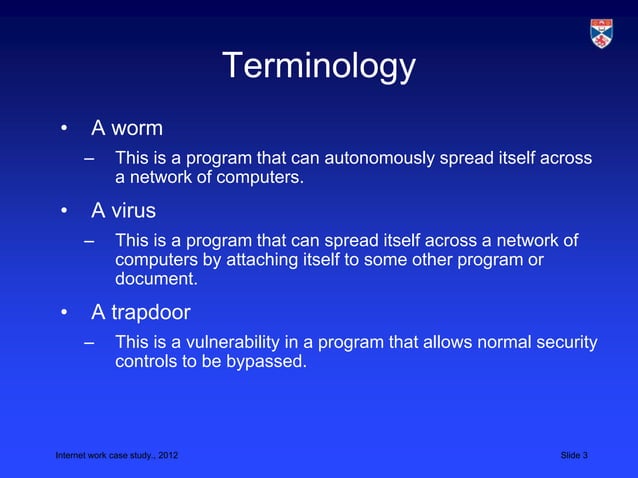 Terminology

• A worm
– This is a program that can autonomously spread itself across a network of computers.

• A virus
– This is a program that can spread itself across a network of computers by attaching itself to some other program or document.

• A trapdoor
– This is a vulnerability in a program that allows normal security controls to be bypassed.

Internet work case study., 2012

Slide 3